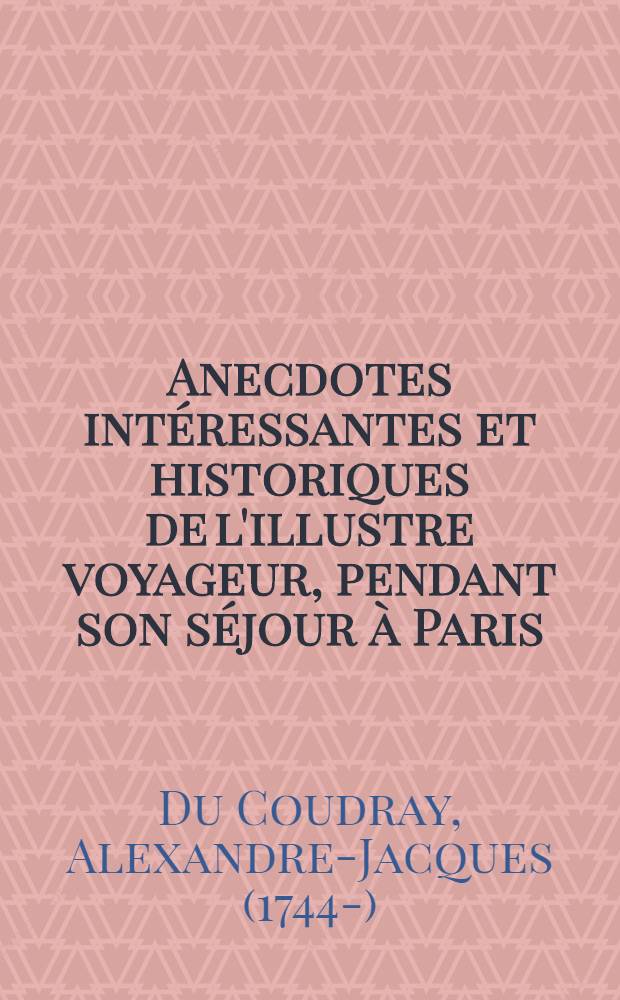 Anecdotes intéressantes et historiques de l'illustre voyageur, pendant son séjour à Paris

Du Coudray, Alexandre-Jacques (1744-)